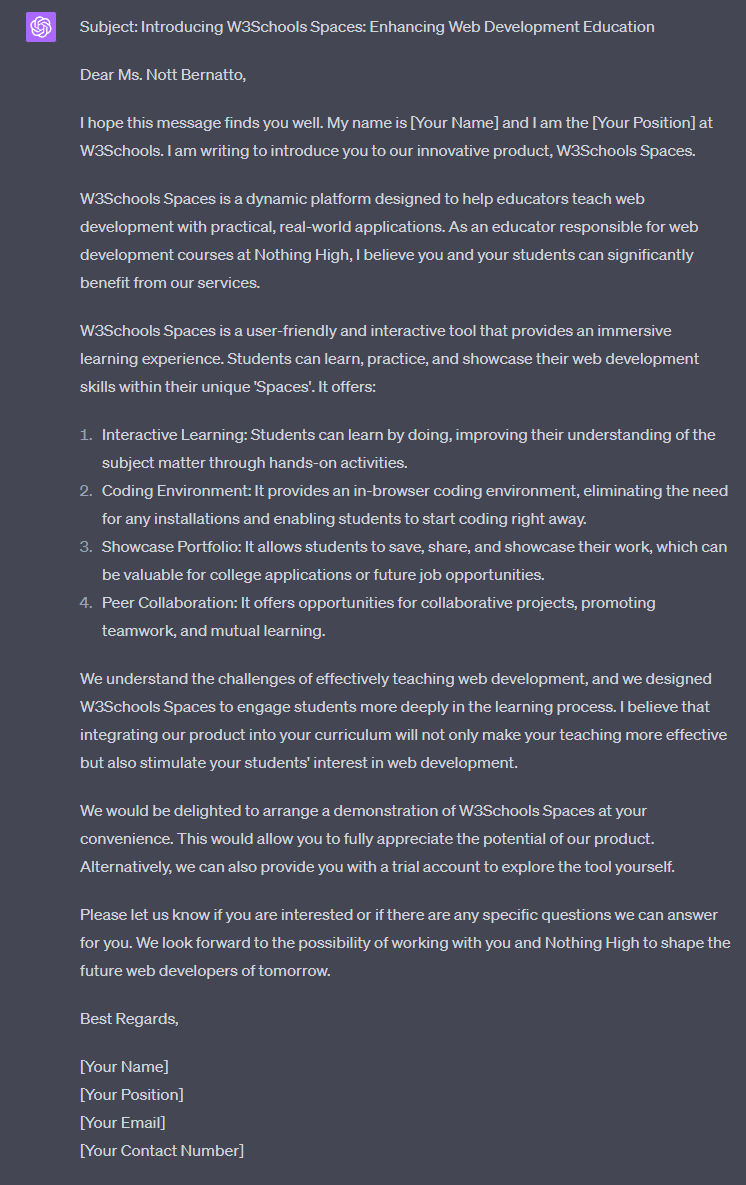 Subject: Introducing W3Schools Spaces: Enhancing Web Development Education

Dear Ms. Nott Bernatto,

I hope this message finds you well. My name is [Your Name] and I am the [Your Position] at W3Schools. I am writing to introduce you to our innovative product, W3Schools Spaces.

W3Schools Spaces is a dynamic platform designed to help educators teach web development with practical, real-world applications. As an educator responsible for web development courses at Nothing High, I believe you and your students can significantly benefit from our services.

W3Schools Spaces is a user-friendly and interactive tool that provides an immersive learning experience. Students can learn, practice, and showcase their web development skills within their unique 'Spaces'. It offers:

1. Interactive Learning: Students can learn by doing, improving their understanding of the subject matter through hands-on activities.
2. Coding Environment: It provides an in-browser coding environment, eliminating the need for any installations and enabling students to start coding right away.
3. Showcase Portfolio: It allows students to save, share, and showcase their work, which can be valuable for college applications or future job opportunities.
4. Peer Collaboration: It offers opportunities for collaborative projects, promoting teamwork, and mutual learning.

We understand the challenges of effectively teaching web development, and we designed W3Schools Spaces to engage students more deeply in the learning process. I believe that integrating our product into your curriculum will not only make your teaching more effective but also stimulate your students' interest in web development.

We would be delighted to arrange a demonstration of W3Schools Spaces at your convenience. This would allow you to fully appreciate the potential of our product. Alternatively, we can also provide you with a trial account to explore the tool yourself.

Please let us know if you are interested or if there are any specific questions we can answer for you. We look forward to the possibility of working with you and Nothing High to shape the future web developers of tomorrow.

Best Regards,

[Your Name]
[Your Position]
[Your Email]
[Your Contact Number]